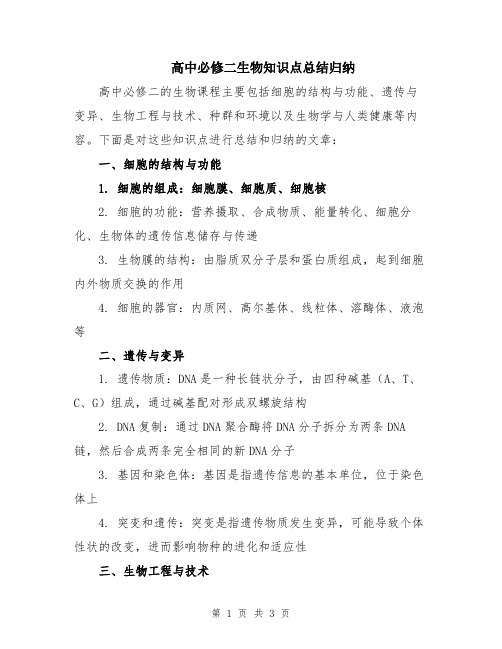 高中必修二生物知识点总结归纳

高中必修二的生物课程主要包括细胞的结构与功能、遗传与变异、生物工程与技术、种群和环境以及生物学与人类健康等内容。下面是对这些知识点进行总结和归纳的文章：

一、细胞的结构与功能

1. 细胞的组成：细胞膜、细胞质、细胞核

2. 细胞的功能：营养摄取、合成物质、能量转化、细胞分化、生物体的遗传信息储存与传递

3. 生物膜的结构：由脂质双分子层和蛋白质组成，起到细胞内外物质交换的作用

4. 细胞的器官：内质网、高尔基体、线粒体、溶酶体、液泡等

二、遗传与变异

1. 遗传物质：DNA 是一种长链状分子，由四种碱基（A、T、C、G）组成，通过碱基配对形成双螺旋结构

2. DNA 复制：通过 DNA 聚合酶将 DNA 分子拆分为两条 DNA 链，然后合成两条完全相同的新 DNA 分子

3. 基因和染色体：基因是指遗传信息的基本单位，位于染色体上

4. 突变和遗传：突变是指遗传物质发生变异，可能导致个体性状的改变，进而影响物种的进化和适应性

三、生物工程与技术

第 1 页 共 3 页